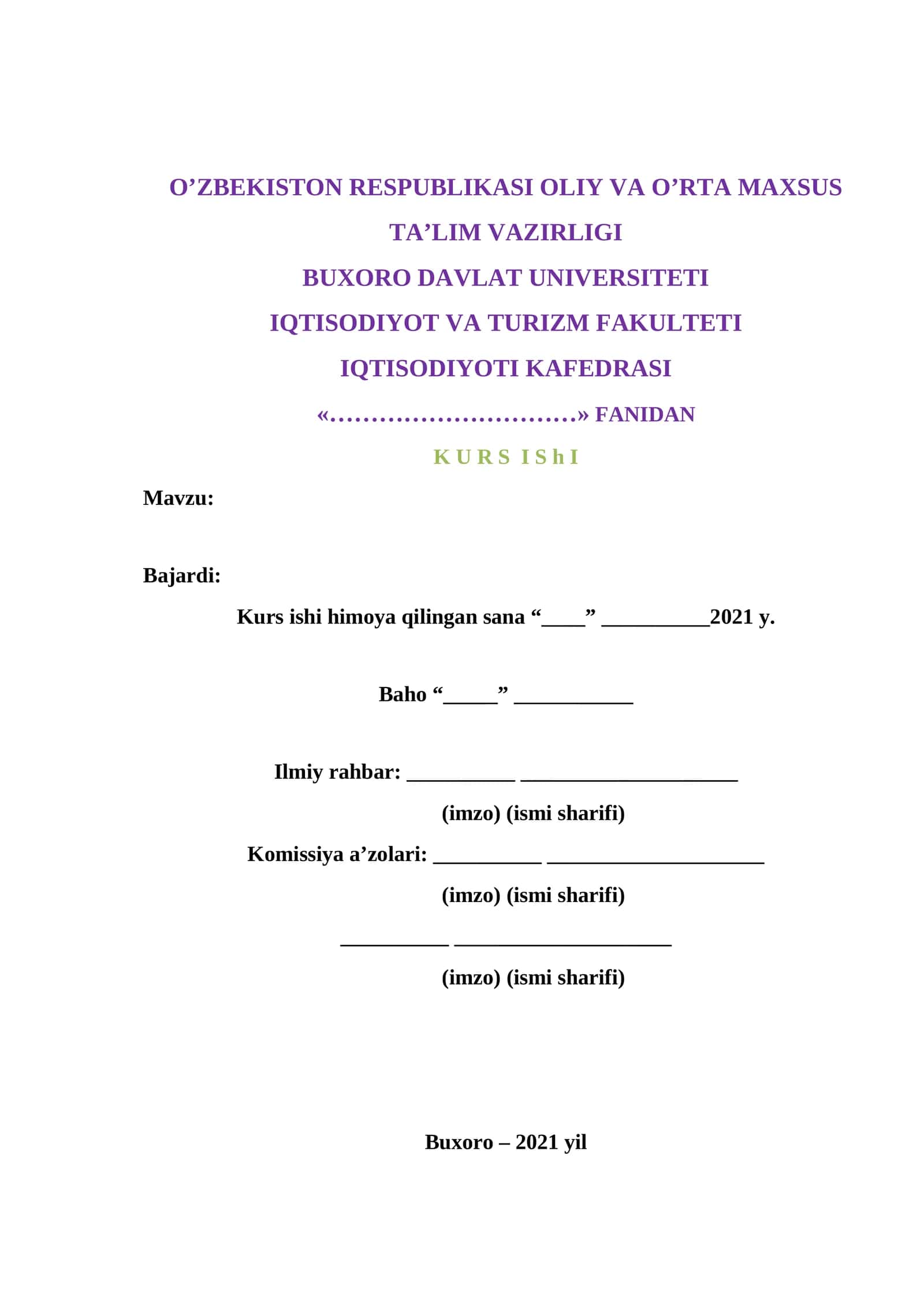 O’ZBEKISTON RESPUBLIKASI OLIY VA O’RTA MAXSUS TA’LIM VAZIRLIGI
BUXORO DAVLAT UNIVERSITETI
IQTISODIYOT VA TURIZM FAKULTETI
IQTISODIYOTI KAFEDRASI
«…………………………» FANIDAN
K U R S I S h I

Mavzu:

Bajardi:

Kurs ishi himoya qilingan sana “____” __________2021 y.

Baho “_____” ___________

Ilmiy rahbar: __________ ____________________
(imzo) (ismi sharifi)
Komissiya a’zolari: __________ ____________________
(imzo) (ismi sharifi)
__________ ____________________
(imzo) (ismi sharifi)

Buxoro – 2021 yil